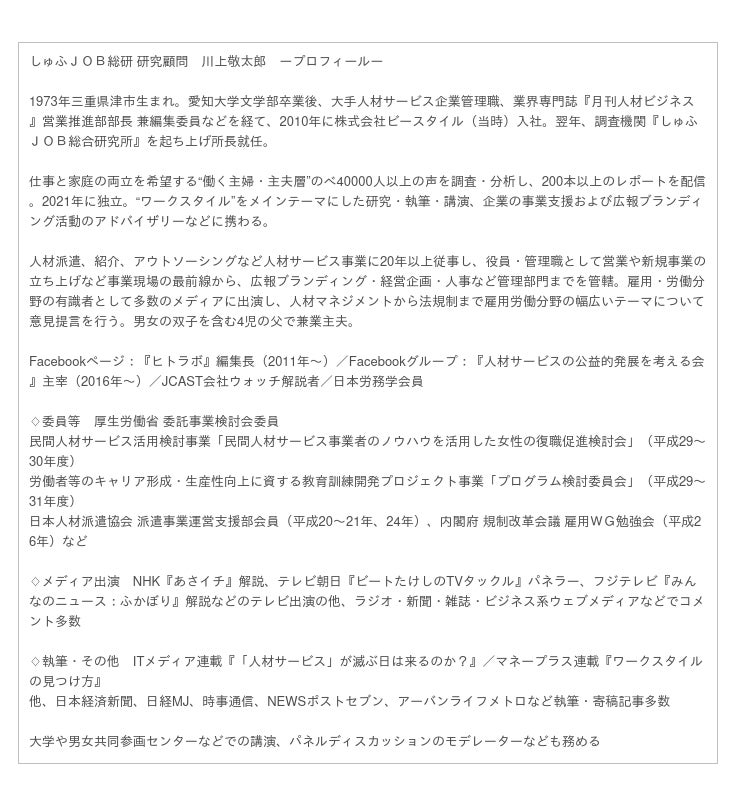 しゅふＪＯＢ総研 研究顧問　川上敬太郎　ープロフィールー

1973年三重県津市生まれ。愛知大学文学部卒業後、大手人材サービス企業管理職、業界専門誌『月刊人材ビジネス』営業推進部部長 兼編集委員などを経て、2010年に株式会社ビースタイル（当時）入社。翌年、調査機関『しゅふＪＯＢ総合研究所』を起ち上げ所長就任。

仕事と家庭の両立を希望する“働く主婦・主夫層”のべ40000人以上の声を調査・分析し、200本以上のレポートを配信。2021年に独立。“ワークスタイル”をメインテーマにした研究・執筆・講演、企業の事業支援および広報ブランディング活動のアドバイザリーなどに携わる。

人材派遣、紹介、アウトソーシングなど人材サービス事業に20年以上従事し、役員・管理職として営業や新規事業の立ち上げなど事業現場の最前線から、広報ブランディング・経営企画・人事など管理部門までを管轄。雇用・労働分野の有識者として多数のメディアに出演し、人材マネジメントから法規制まで雇用労働分野の幅広いテーマについて意見提言を行う。男女の双子を含む4児の父で兼業主夫。

Facebookページ：『ヒトラボ』編集長（2011年～）／Facebookグループ：『人材サービスの公益的発展を考える会』主宰（2016年～）／JCAST会社ウォッチ解説者／日本労務学会員

◇委員等　厚生労働省 委託事業検討会委員
民間人材サービス活用検討事業「民間人材サービス事業者のノウハウを活用した女性の復職促進検討会」（平成29～30年度）
労働者等のキャリア形成・生産性向上に資する教育訓練開発プロジェクト事業「プログラム検討委員会」（平成29～31年度）
日本人材派遣協会 派遣事業運営支援部会員（平成20～21年、24年）、内閣府 規制改革会議 雇用ＷＧ勉強会（平成26年）など

◇メディア出演　NHK『あさイチ』解説、テレビ朝日『ビートたけしのTVタックル』パネラー、フジテレビ『みんなのニュース：ふかぼり』解説などのテレビ出演の他、ラジオ・新聞・雑誌・ビジネス系ウェブメディアなどでコメント多数

◇執筆・その他　ITメディア連載『「人材サービス」が滅ぶ日は来るのか？』／マネープラス連載『ワークスタイルの見つけ方』
他、日本経済新聞、日経MJ、時事通信、NEWSポストセブン、アーバンライフメトロなど執筆・寄稿記事多数

大学や男女共同参画センターなどでの講演、パネルディスカッションのモデレーターなども務める